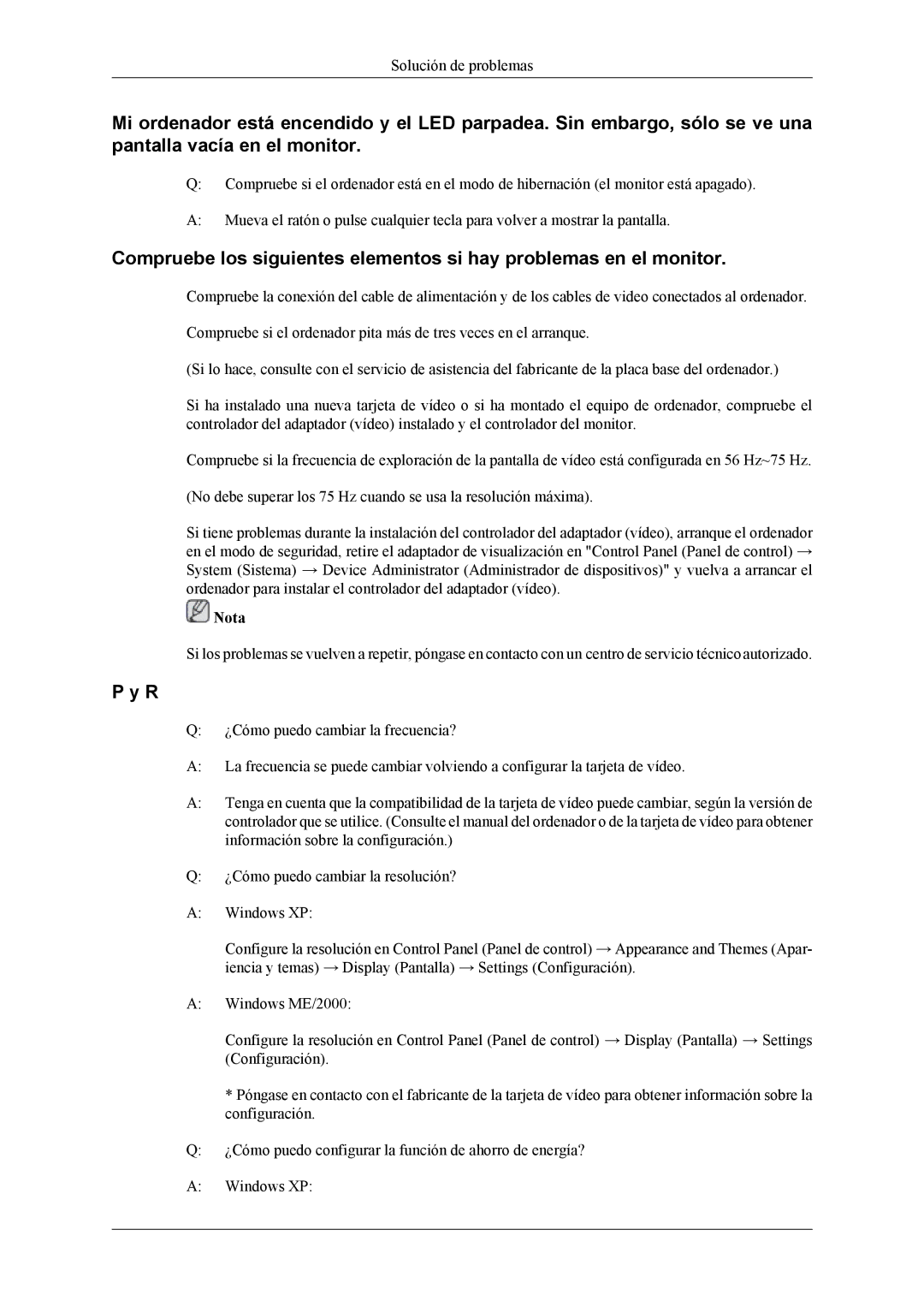 Solución de problemas

Mi ordenador está encendido y el LED parpadea. Sin embargo, sólo se ve una pantalla vacía en el monitor.

Q: Compruebe si el ordenador está en el modo de hibernación (el monitor está apagado).

A: Mueva el ratón o pulse cualquier tecla para volver a mostrar la pantalla.

Compruebe los siguientes elementos si hay problemas en el monitor.

Compruebe la conexión del cable de alimentación y de los cables de video conectados al ordenador.

Compruebe si el ordenador pita más de tres veces en el arranque.

(Si lo hace, consulte con el servicio de asistencia del fabricante de la placa base del ordenador.)

Si ha instalado una nueva tarjeta de vídeo o si ha montado el equipo de ordenador, compruebe el controlador del adaptador (vídeo) instalado y el controlador del monitor.

Compruebe si la frecuencia de exploración de la pantalla de vídeo está configurada en 56 Hz~75 Hz.

(No debe superar los 75 Hz cuando se usa la resolución máxima).

Si tiene problemas durante la instalación del controlador del adaptador (vídeo), arranque el ordenador en el modo de seguridad, retire el adaptador de visualización en "Control Panel (Panel de control) → System (Sistema) → Device Administrator (Administrador de dispositivos)" y vuelva a arrancar el ordenador para instalar el controlador del adaptador (vídeo).

Nota

Si los problemas se vuelven a repetir, póngase en contacto con un centro de servicio técnico autorizado.

P y R

Q: ¿Cómo puedo cambiar la frecuencia?

A: La frecuencia se puede cambiar volviendo a configurar la tarjeta de vídeo.

A: Tenga en cuenta que la compatibilidad de la tarjeta de vídeo puede cambiar, según la versión de controlador que se utilice. (Consulte el manual del ordenador o de la tarjeta de vídeo para obtener información sobre la configuración.)

Q: ¿Cómo puedo cambiar la resolución?

A: Windows XP:

Configure la resolución en Control Panel (Panel de control) → Appearance and Themes (Apariencia y temas) → Display (Pantalla) → Settings (Configuración).

A: Windows ME/2000:

Configure la resolución en Control Panel (Panel de control) → Display (Pantalla) → Settings (Configuración).

* Póngase en contacto con el fabricante de la tarjeta de vídeo para obtener información sobre la configuración.

Q: ¿Cómo puedo configurar la función de ahorro de energía?

A: Windows XP: